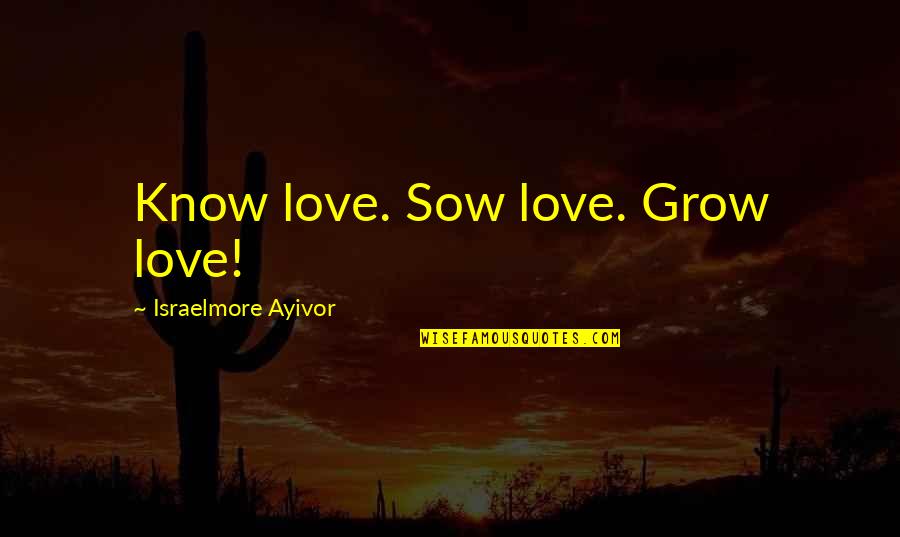 Know love. Sow love. Grow love!

~ Israelmore Ayivor

WISEFAMOUSQUOTES.COM